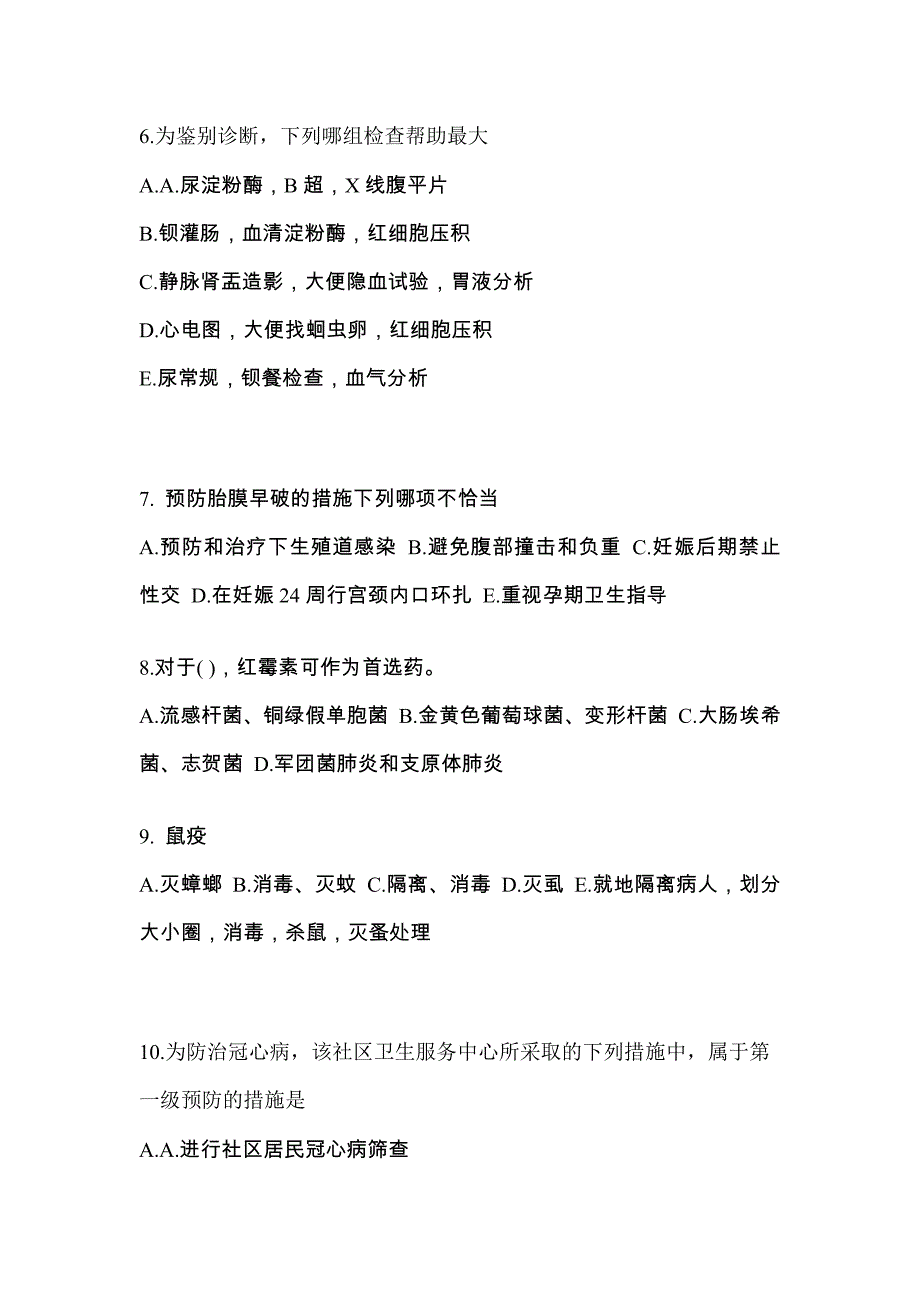 6.为鉴别诊断，下列哪组检查帮助最大

A.A.尿淀粉酶，B 超，X 线腹平片

B.钡灌肠，血清淀粉酶，红细胞压积

C.静脉肾盂造影，大便隐血试验，胃液分析

D.心电图，大便找蛔虫卵，红细胞压积

E.尿常规，钡餐检查，血气分析

7. 预防胎膜早破的措施下列哪项不恰当

A.预防和治疗下生殖道感染 B.避免腹部撞击和负重 C.妊娠后期禁止性交 D.在妊娠 24 周行宫颈内口环扎 E.重视孕期卫生指导

8.对于( )，红霉素可作为首选药。

A.流感杆菌、铜绿假单胞菌 B.金黄色葡萄球菌、变形杆菌 C.大肠埃希菌、志贺菌 D.军团菌肺炎和支原体肺炎

9. 鼠疫

A.灭蟑螂 B.消毒、灭蚊 C.隔离、消毒 D.灭虱 E.就地隔离病人，划分大小圈，消毒，杀鼠，灭蚤处理

10.为防治冠心病，该社区卫生服务中心所采取的下列措施中，属于第一级预防的措施是

A.A.进行社区居民冠心病筛查